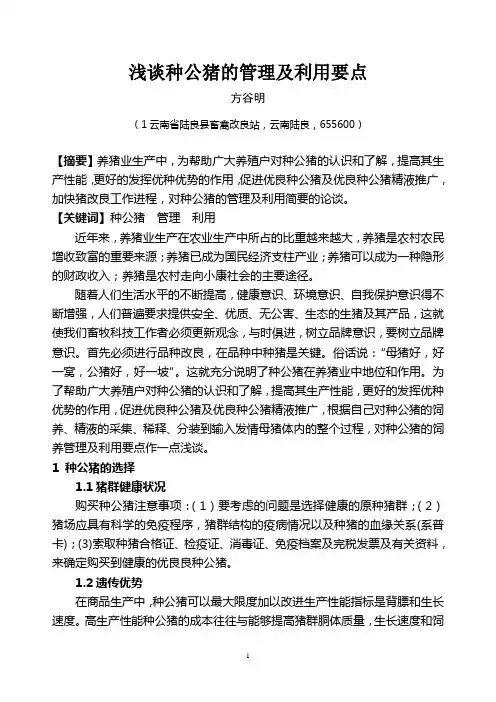 浅谈种公猪的管理及利用要点

方谷明

（1 云南省陆良县畜禽改良站，云南陆良，655600）

【摘要】养猪业生产中，为帮助广大养殖户对种公猪的认识和了解，提高其生产性能，更好的发挥优种优势的作用，促进优良种公猪及优良种公猪精液推广，加快猪改良工作进程，对种公猪的管理及利用简要的论谈。

【关键词】种公猪　管理　利用

近年来，养猪业生产在农业生产中所占的比重越来越大，养猪是农村农民增收致富的重要来源；养猪已成为国民经济支柱产业；养猪可以成为一种隐形的财政收入；养猪是农村走向小康社会的主要途径。

随着人们生活水平的不断提高，健康意识、环境意识、自我保护意识得不断增强，人们普遍要求提供安全、优质、无公害、生态的生猪及其产品，这就使我们畜牧科技工作者必须更新观念，与时俱进，树立品牌意识，要树立品牌意识。首先必须进行品种改良，在品种中种猪是关键。俗话说："母猪好，好一窝，公猪好，好一坡"。这就充分说明了种公猪在养猪业中地位和作用。为了帮助广大养殖户对种公猪的认识和了解，提高其生产性能，更好的发挥优种优势的作用，促进优良种公猪及优良种公猪精液推广，根据自己对种公猪的饲养、精液的采集、稀释、分装到输入发情母猪体内的整个过程，对种公猪的饲养管理及利用要点作一点浅谈。

1 种公猪的选择

1.1 猪群健康状况

购买种公猪注意事项：（1）要考虑的问题是选择健康的原种猪群；（2）猪场应具有科学的免疫程序，猪群结构的疫病情况以及种猪的血缘关系(系普卡)；(3)索取种猪合格证、检疫证、消毒证、免疫档案及完税发票及有关资料，来确定购买到健康的优良良种公猪。

1.2 遗传优势

在商品生产中，种公猪可以最大限度加以改进生产性能指标是背膘和生长速度。高生产性能种公猪的成本往往与能够提高猪群胴体质量，生长速度和饲

1